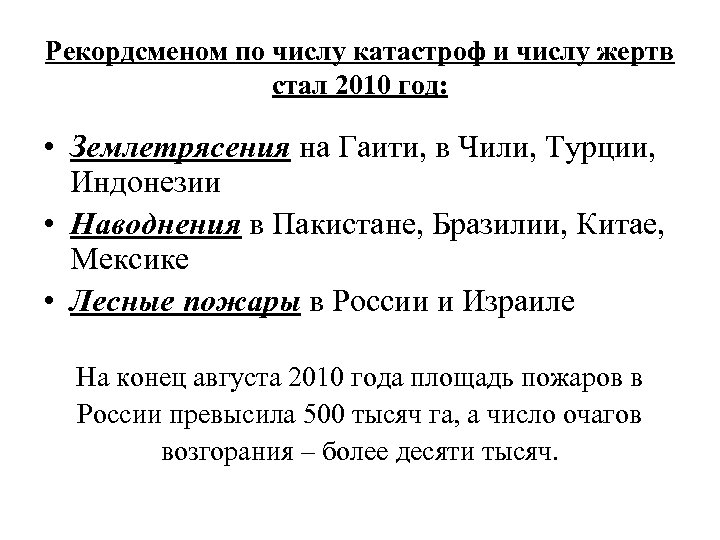 Рекордсменом по числу катастроф и числу жертв стал 2010 год:

• Землетрясения на Гаити, в Чили, Турции, Индонезии
• Наводнения в Пакистане, Бразилии, Китае, Мексике
• Лесные пожары в России и Израиле

На конец августа 2010 года площадь пожаров в России превысила 500 тысяч га, а число очагов возгорания – более десяти тысяч.